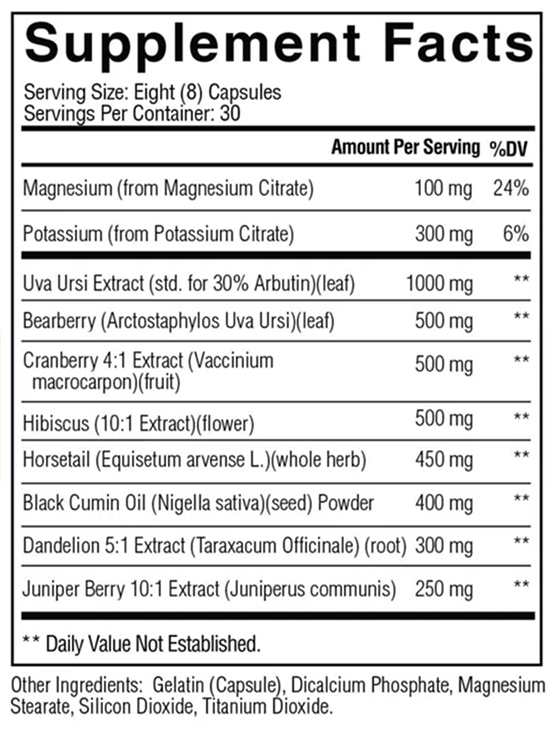 Supplement Facts

Serving Size: Eight (8) Capsules
Servings Per Container: 30

| | Amount Per Serving | %DV |
|---|---|---|
| Magnesium (from Magnesium Citrate) | 100 mg | 24% |
| Potassium (from Potassium Citrate) | 300 mg | 6% |
| Uva Ursi Extract (std. for 30% Arbutin)(leaf) | 1000 mg | ** |
| Bearberry (Arctostaphylos Uva Ursi)(leaf) | 500 mg | ** |
| Cranberry 4:1 Extract (Vaccinium macrocarpon)(fruit) | 500 mg | ** |
| Hibiscus (10:1 Extract)(flower) | 500 mg | ** |
| Horsetail (Equisetum arvense L.)(whole herb) | 450 mg | ** |
| Black Cumin Oil (Nigella sativa)(seed) Powder | 400 mg | ** |
| Dandelion 5:1 Extract (Taraxacum Officinale) (root) | 300 mg | ** |
| Juniper Berry 10:1 Extract (Juniperus communis) | 250 mg | ** |

** Daily Value Not Established.

Other Ingredients: Gelatin (Capsule), Dicalcium Phosphate, Magnesium Stearate, Silicon Dioxide, Titanium Dioxide.